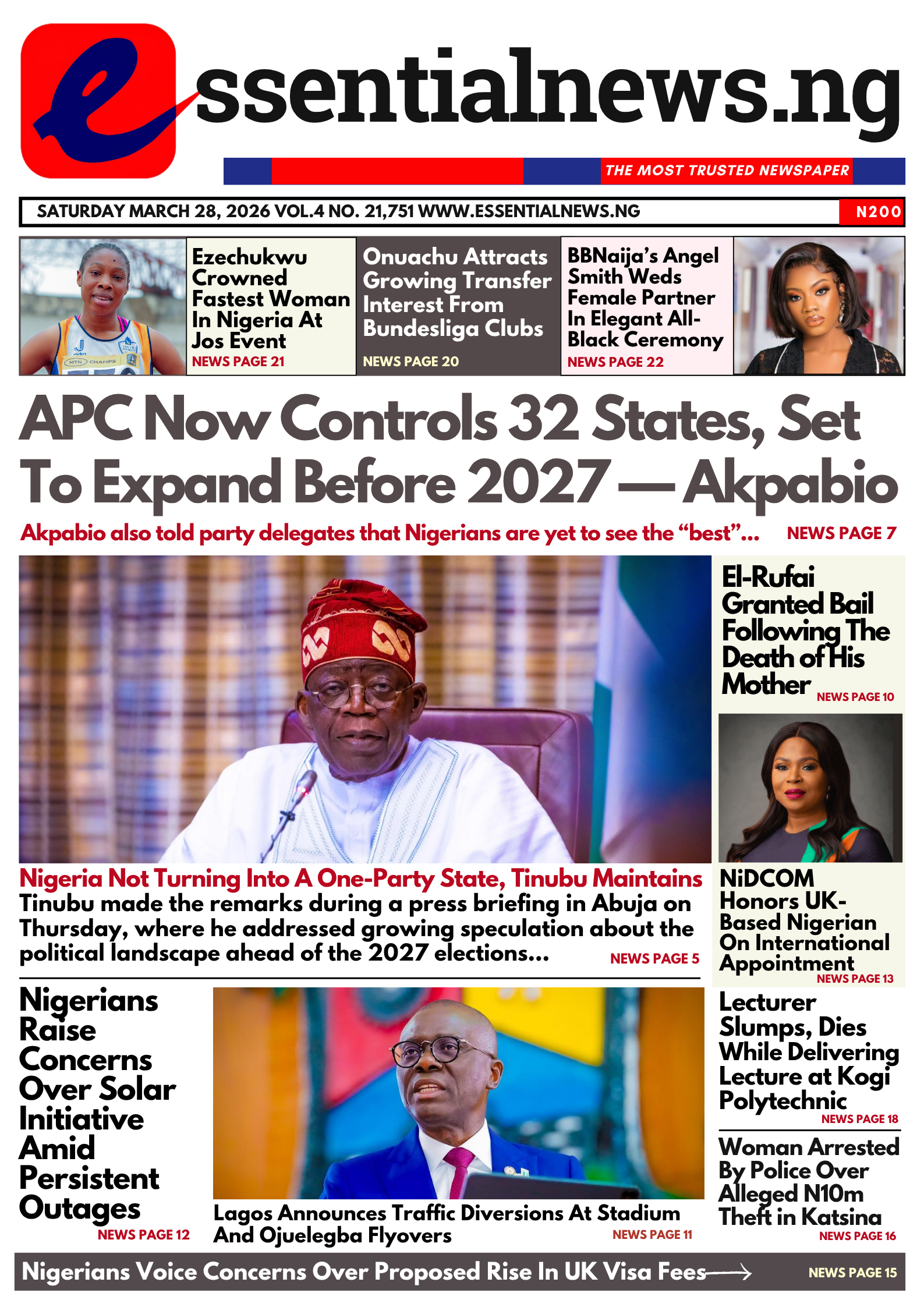 essentialnews.ng

THE MOST TRUSTED NEWSPAPER

SATURDAY MARCH 28, 2026 VOL.4 NO. 21,751 WWW.ESSENTIALNEWS.NG

N200

MTN CHAMPS

Ezechukwu Crowned Fastest Woman In Nigeria At Jos Event
NEWS PAGE 21

Onuachu Attracts Growing Transfer Interest From Bundesliga Clubs
NEWS PAGE 20

BBNaija's Angel Smith Weds Female Partner In Elegant All-Black Ceremony
NEWS PAGE 22

APC Now Controls 32 States, Set To Expand Before 2027 — Akpabio

Akpabio also told party delegates that Nigerians are yet to see the "best"...
NEWS PAGE 7

El-Rufai Granted Bail Following The Death of His Mother
NEWS PAGE 10

Nigeria Not Turning Into A One-Party State, Tinubu Maintains

Tinubu made the remarks during a press briefing in Abuja on Thursday, where he addressed growing speculation about the political landscape ahead of the 2027 elections...
NEWS PAGE 5

NiDCOM Honors UK-Based Nigerian On International Appointment
NEWS PAGE 13

Nigerians Raise Concerns Over Solar Initiative Amid Persistent Outages
NEWS PAGE 12

Lagos Announces Traffic Diversions At Stadium And Ojuelegba Flyovers
NEWS PAGE 11

Lecturer Slumps, Dies While Delivering Lecture at Kogi Polytechnic
NEWS PAGE 18

Woman Arrested By Police Over Alleged N10m Theft in Katsina
NEWS PAGE 16

Nigerians Voice Concerns Over Proposed Rise In UK Visa Fees
NEWS PAGE 15